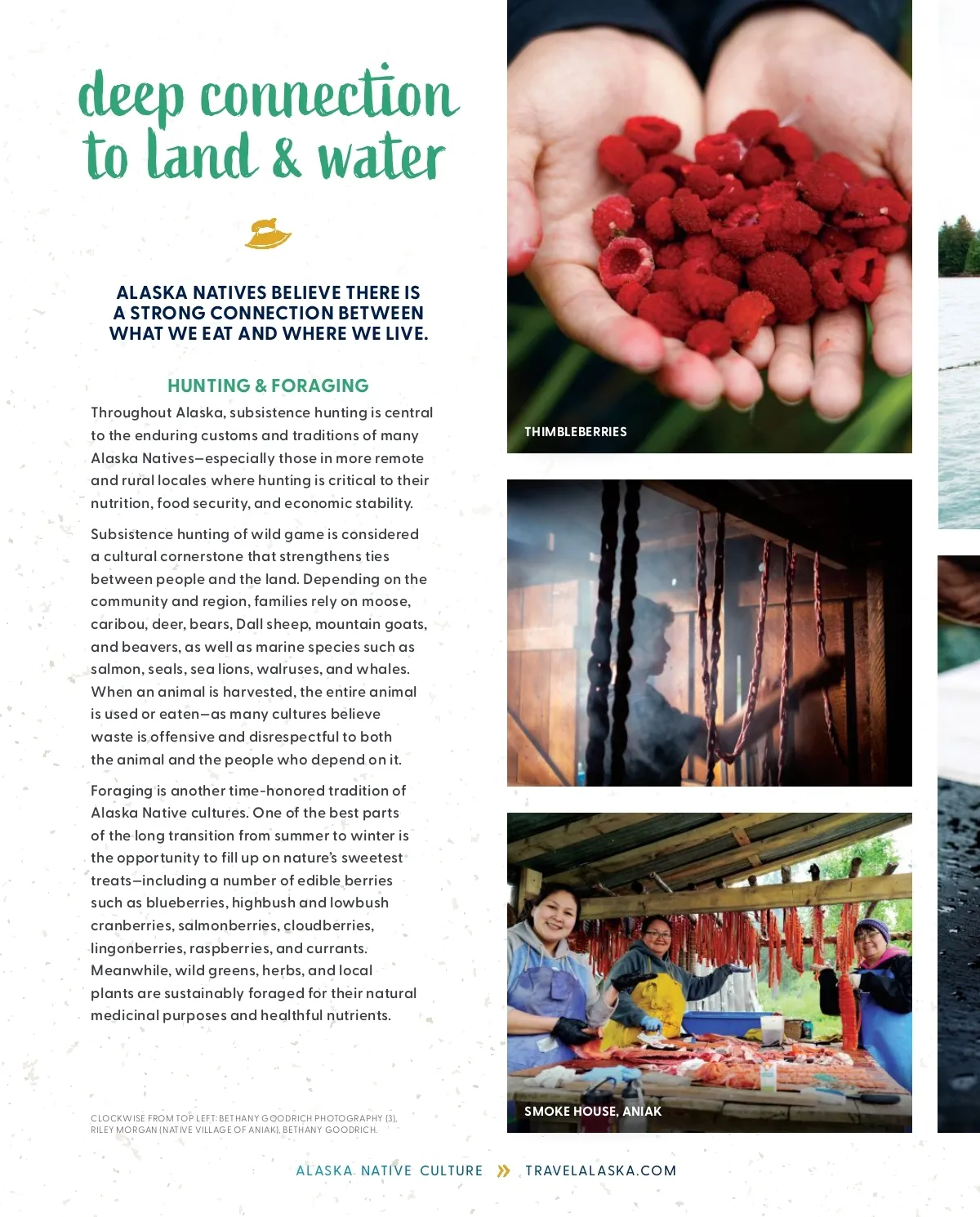 deep connection to land & water

ALASKA NATIVES BELIEVE THERE IS A STRONG CONNECTION BETWEEN WHAT WE EAT AND WHERE WE LIVE.

HUNTING & FORAGING

Throughout Alaska, subsistence hunting is central to the enduring customs and traditions of many Alaska Natives—especially those in more remote and rural locales where hunting is critical to their nutrition, food security, and economic stability.

Subsistence hunting of wild game is considered a cultural cornerstone that strengthens ties between people and the land. Depending on the community and region, families rely on moose, caribou, deer, bears, Dall sheep, mountain goats, and beavers, as well as marine species such as salmon, seals, sea lions, walruses, and whales. When an animal is harvested, the entire animal is used or eaten—as many cultures believe waste is offensive and disrespectful to both the animal and the people who depend on it.

Foraging is another time-honored tradition of Alaska Native cultures. One of the best parts of the long transition from summer to winter is the opportunity to fill up on nature's sweetest treats—including a number of edible berries such as blueberries, highbush and lowbush cranberries, salmonberries, cloudberries, lingonberries, raspberries, and currants. Meanwhile, wild greens, herbs, and local plants are sustainably foraged for their natural medicinal purposes and healthful nutrients.

CLOCKWISE FROM TOP LEFT: BETHANY GOODRICH PHOTOGRAPHY (3), RILEY MORGAN (NATIVE VILLAGE OF ANIAK), BETHANY GOODRICH.

THIMBLEBERRIES

SMOKE HOUSE, ANIAK

ALASKA NATIVE CULTURE » TRAVELALASKA.COM